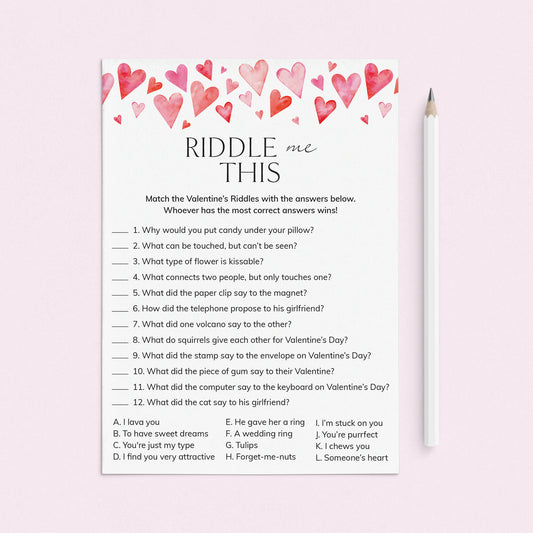 RIDDLE me THIS

Match the Valentine's Riddles with the answers below. Whoever has the most correct answers wins!

____ 1. Why would you put candy under your pillow?

____ 2. What can be touched, but can't be seen?

____ 3. What type of flower is kissable?

____ 4. What connects two people, but only touches one?

____ 5. What did the paper clip say to the magnet?

____ 6. How did the telephone propose to his girlfriend?

____ 7. What did one volcano say to the other?

____ 8. What do squirrels give each other for Valentine's Day?

____ 9. What did the stamp say to the envelope on Valentine's Day?

____ 10. What did the piece of gum say to their Valentine?

____ 11. What did the computer say to the keyboard on Valentine's Day?

____ 12. What did the cat say to his girlfriend?

A. I lava you
B. To have sweet dreams
C. You're just my type
D. I find you very attractive

E. He gave her a ring
F. A wedding ring
G. Tulips
H. Forget-me-nuts

I. I'm stuck on you
J. You're purrfect
K. I chews you
L. Someone's heart